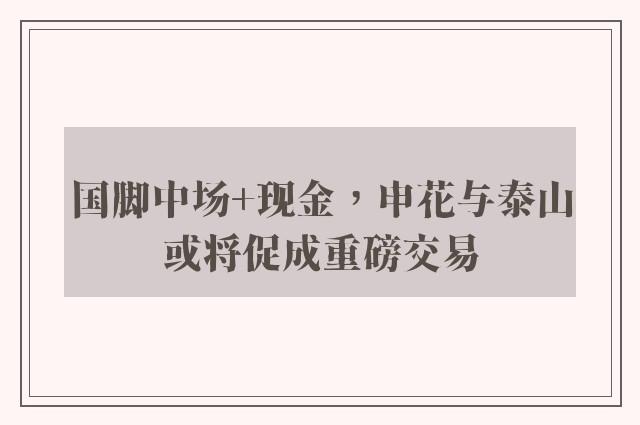 国脚中场+现金，申花与泰山或将促成重磅交易